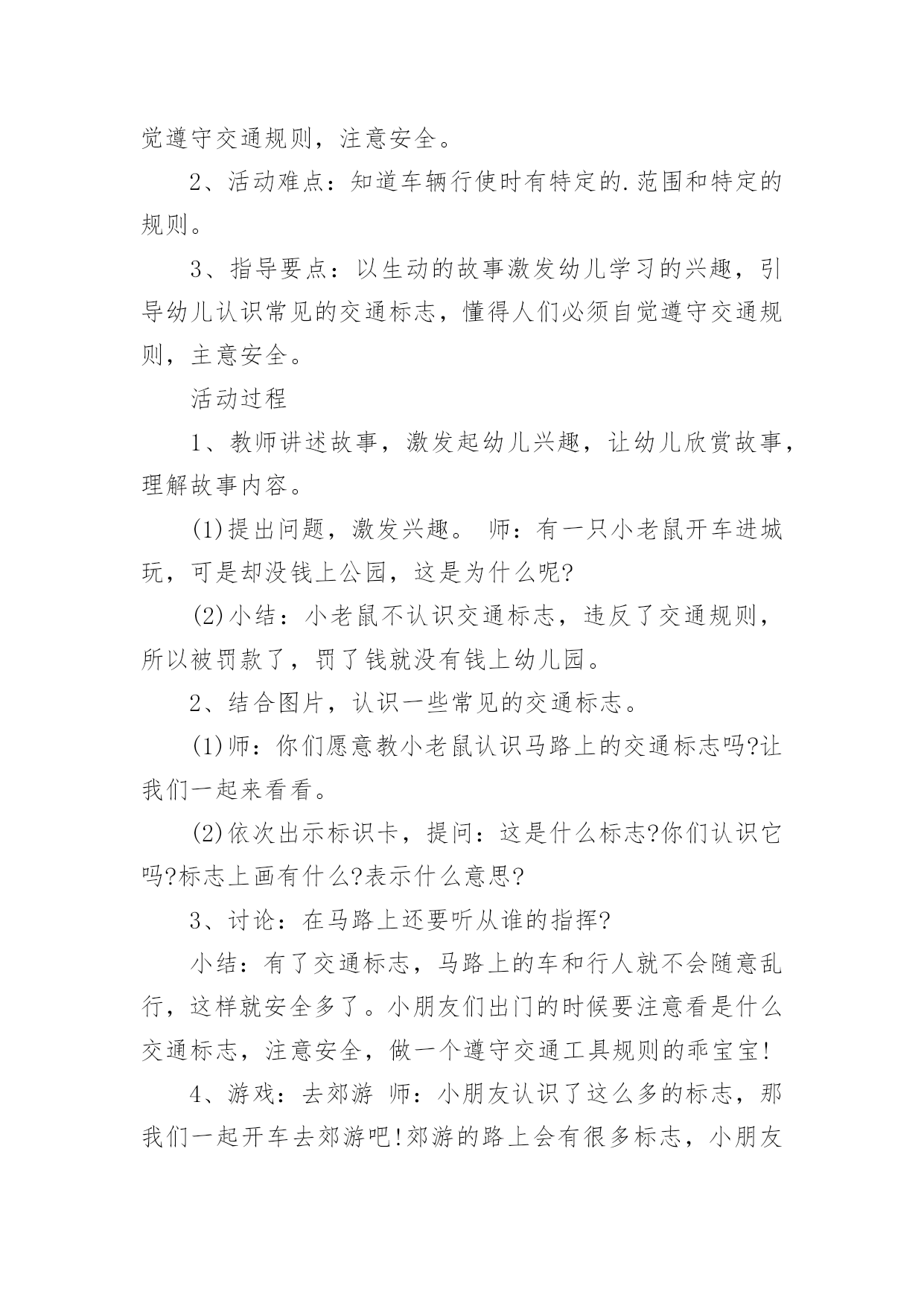 觉遵守交通规则，注意安全。

2、活动难点：知道车辆行使时有特定的.范围和特定的规则。

3、指导要点：以生动的故事激发幼儿学习的兴趣，引导幼儿认识常见的交通标志，懂得人们必须自觉遵守交通规则，主意安全。

活动过程

1、教师讲述故事，激发起幼儿兴趣，让幼儿欣赏故事，理解故事内容。

(1)提出问题，激发兴趣。 师：有一只小老鼠开车进城玩，可是却没钱上公园，这是为什么呢?

(2)小结：小老鼠不认识交通标志，违反了交通规则，所以被罚款了，罚了钱就没有钱上幼儿园。

2、结合图片，认识一些常见的交通标志。

(1)师：你们愿意教小老鼠认识马路上的交通标志吗?让我们一起来看看。

(2)依次出示标识卡，提问：这是什么标志?你们认识它吗?标志上画有什么?表示什么意思?

3、讨论：在马路上还要听从谁的指挥?

小结：有了交通标志，马路上的车和行人就不会随意乱行，这样就安全多了。小朋友们出门的时候要注意看是什么交通标志，注意安全，做一个遵守交通工具规则的乖宝宝!

4、游戏：去郊游 师：小朋友认识了这么多的标志，那我们一起开车去郊游吧!郊游的路上会有很多标志，小朋友